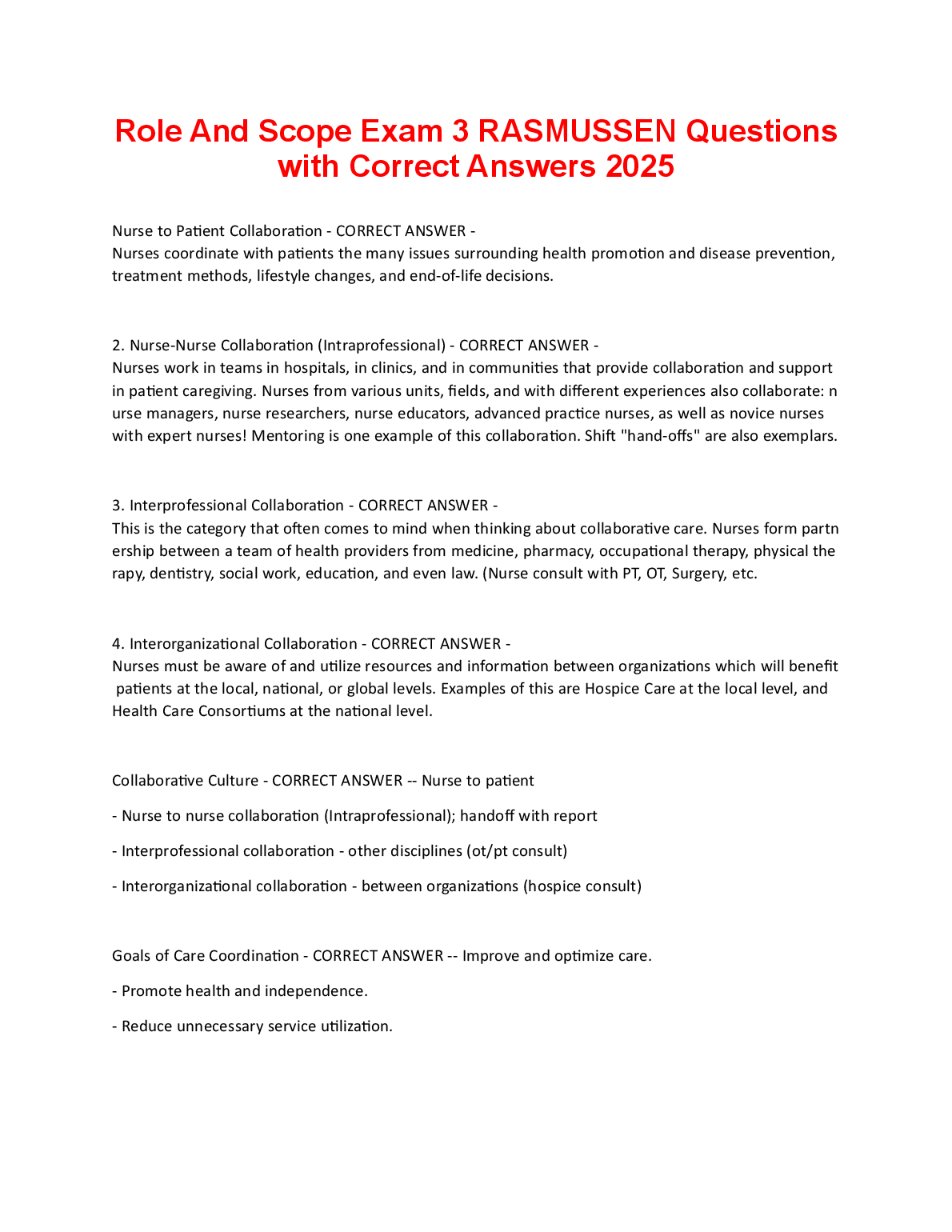 Role And Scope Exam 3 RASMUSSEN Questions with Correct Answers 2025

Nurse to Patient Collaboration - CORRECT ANSWER -
Nurses coordinate with patients the many issues surrounding health promotion and disease prevention, treatment methods, lifestyle changes, and end-of-life decisions.

2. Nurse-Nurse Collaboration (Intraprofessional) - CORRECT ANSWER -
Nurses work in teams in hospitals, in clinics, and in communities that provide collaboration and support in patient caregiving. Nurses from various units, fields, and with different experiences also collaborate: n urse managers, nurse researchers, nurse educators, advanced practice nurses, as well as novice nurses with expert nurses! Mentoring is one example of this collaboration. Shift "hand-offs" are also exemplars.

3. Interprofessional Collaboration - CORRECT ANSWER -
This is the category that often comes to mind when thinking about collaborative care. Nurses form partn ership between a team of health providers from medicine, pharmacy, occupational therapy, physical the rapy, dentistry, social work, education, and even law. (Nurse consult with PT, OT, Surgery, etc.

4. Interorganizational Collaboration - CORRECT ANSWER -
Nurses must be aware of and utilize resources and information between organizations which will benefit patients at the local, national, or global levels. Examples of this are Hospice Care at the local level, and Health Care Consortiums at the national level.

Collaborative Culture - CORRECT ANSWER -- Nurse to patient

- Nurse to nurse collaboration (Intraprofessional); handoff with report

- Interprofessional collaboration - other disciplines (ot/pt consult)

- Interorganizational collaboration - between organizations (hospice consult)

Goals of Care Coordination - CORRECT ANSWER -- Improve and optimize care.

- Promote health and independence.

- Reduce unnecessary service utilization.